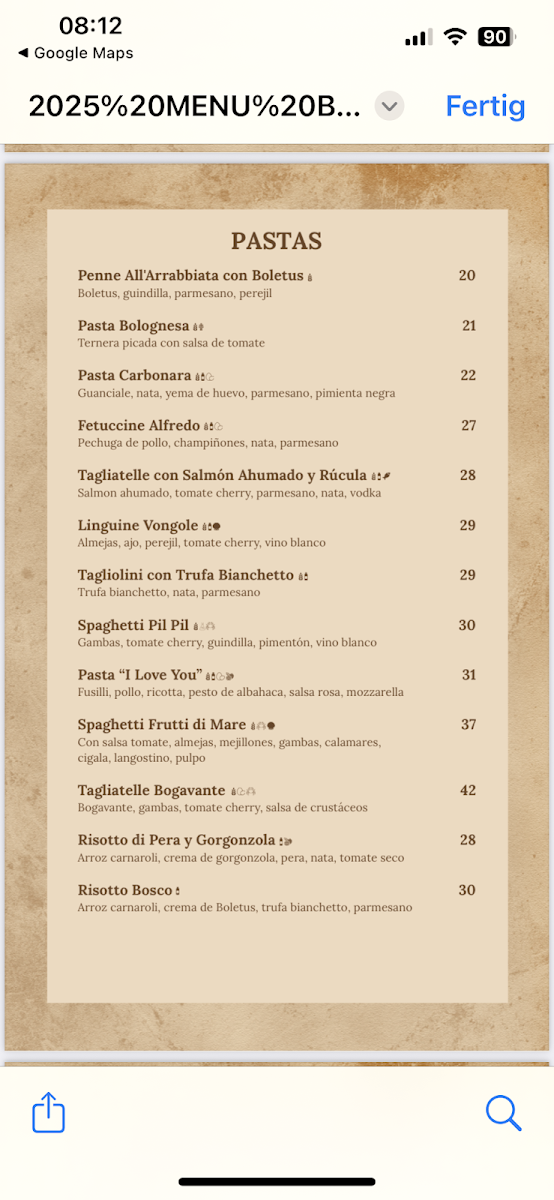 08:12
◀ Google Maps
90
2025%20MENU%20B...
Fertig

PASTAS

Penne All'Arrabbiata con Boletus 20
Boletus, guindilla, parmesano, perejil

Pasta Bolognesa 21
Ternera picada con salsa de tomate

Pasta Carbonara 22
Guanciale, nata, yema de huevo, parmesano, pimienta negra

Fetuccine Alfredo 27
Pechuga de pollo, champiñones, nata, parmesano

Tagliatelle con Salmón Ahumado y Rúcula 28
Salmon ahumado, tomate cherry, parmesano, nata, vodka

Linguine Vongole 29
Almejas, ajo, perejil, tomate cherry, vino blanco

Tagliolini con Trufa Bianchetto 29
Trufa bianchetto, nata, parmesano

Spaghetti Pil Pil 30
Gambas, tomate cherry, guindilla, pimentón, vino blanco

Pasta "I Love You" 31
Fusilli, pollo, ricotta, pesto de albahaca, salsa rosa, mozzarella

Spaghetti Frutti di Mare 37
Con salsa tomate, almejas, mejillones, gambas, calamares, cigala, langostino, pulpo

Tagliatelle Bogavante 42
Bogavante, gambas, tomate cherry, salsa de crustáceos

Risotto di Pera y Gorgonzola 28
Arroz carnaroli, crema de gorgonzola, pera, nata, tomate seco

Risotto Bosco 30
Arroz carnaroli, crema de Boletus, trufa bianchetto, parmesano